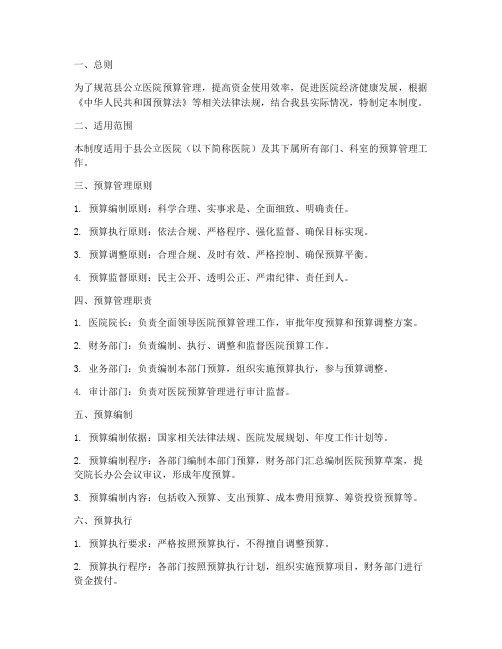 一、总则

为了规范县公立医院预算管理，提高资金使用效率，促进医院经济健康发展，根据《中华人民共和国预算法》等相关法律法规，结合我县实际情况，特制定本制度。

二、适用范围

本制度适用于县公立医院（以下简称医院）及其下属所有部门、科室的预算管理工作。

三、预算管理原则

1. 预算编制原则：科学合理、实事求是、全面细致、明确责任。

2. 预算执行原则：依法合规、严格程序、强化监督、确保目标实现。

3. 预算调整原则：合理合规、及时有效、严格控制、确保预算平衡。

4. 预算监督原则：民主公开、透明公正、严肃纪律、责任到人。

四、预算管理职责

1. 医院院长：负责全面领导医院预算管理工作，审批年度预算和预算调整方案。

2. 财务部门：负责编制、执行、调整和监督医院预算工作。

3. 业务部门：负责编制本部门预算，组织实施预算执行，参与预算调整。

4. 审计部门：负责对医院预算管理进行审计监督。

五、预算编制

1. 预算编制依据：国家相关法律法规、医院发展规划、年度工作计划等。

2. 预算编制程序：各部门编制本部门预算，财务部门汇总编制医院预算草案，提交院长办公会议审议，形成年度预算。

3. 预算编制内容：包括收入预算、支出预算、成本费用预算、筹资投资预算等。

六、预算执行

1. 预算执行要求：严格按照预算执行，不得擅自调整预算。

2. 预算执行程序：各部门按照预算执行计划，组织实施预算项目，财务部门进行资金拨付。